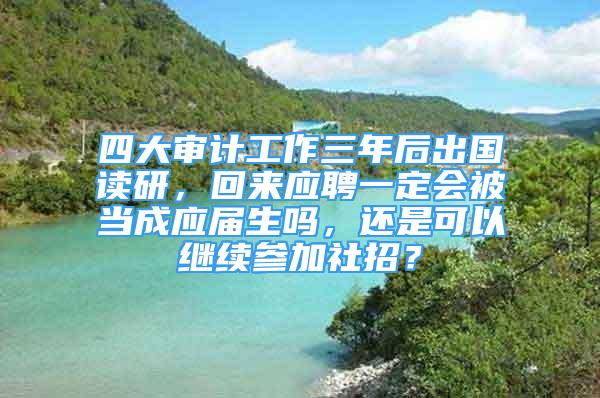 四大审计工作三年后出国读研，回来应聘一定会被当成应届生吗，还是可以继续参加社招？